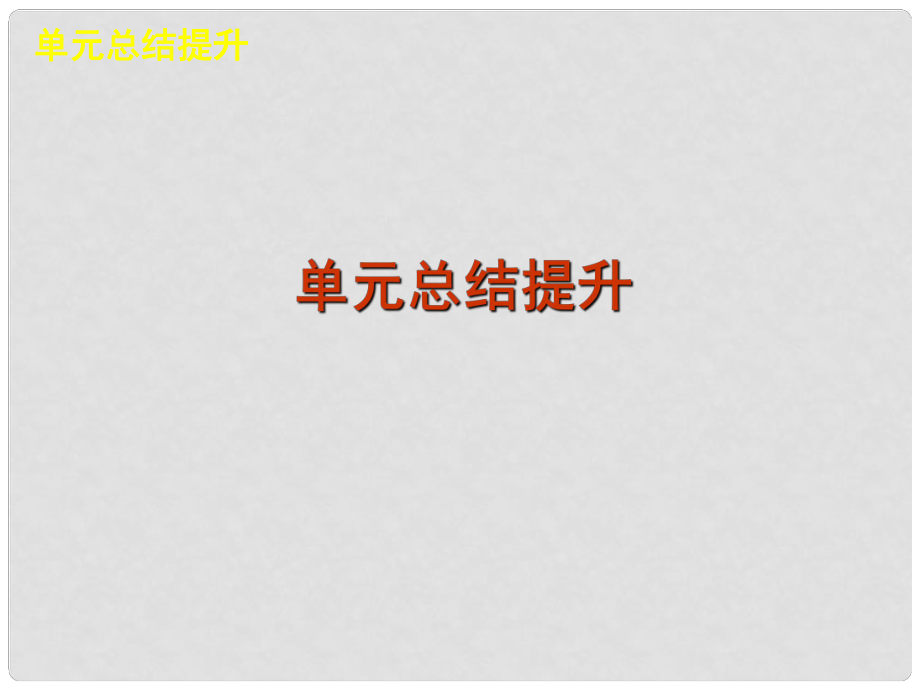 单元总结提升

单元总结提升